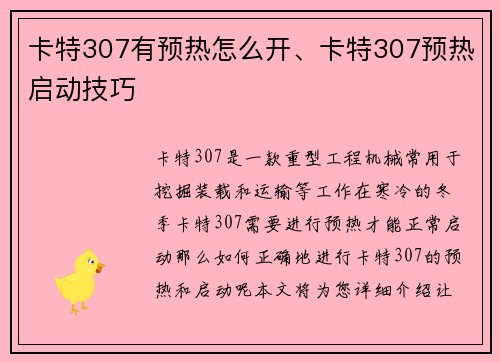 卡特307有预热怎么开、卡特307预热启动技巧

卡特307是一款重型工程机械常用于挖掘装载和运输等工作在寒冷的冬季卡特307需要进行预热才能正常启动那么如何正确地进行卡特307的预热和启动呢本文将为您详细介绍让